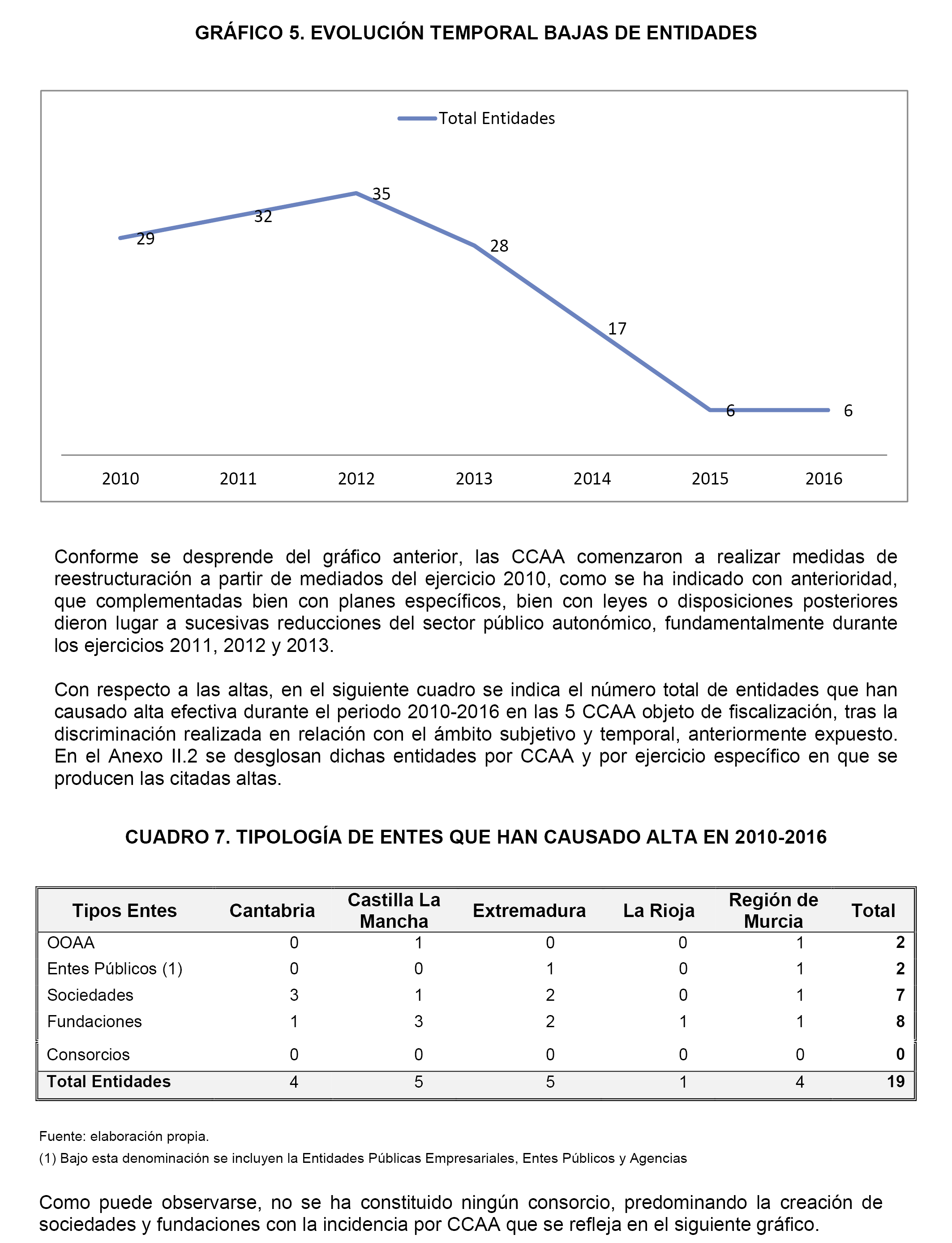 GRÁFICO 5. EVOLUCIÓN TEMPORAL BAJAS DE ENTIDADES

Total Entidades

29
32
35
28
17
6
6

2010
2011
2012
2013
2014
2015
2016

Conforme se desprende del gráfico anterior, las CCAA comenzaron a realizar medidas de reestructuración a partir de mediados del ejercicio 2010, como se ha indicado con anterioridad, que complementadas bien con planes específicos, bien con leyes o disposiciones posteriores dieron lugar a sucesivas reducciones del sector público autonómico, fundamentalmente durante los ejercicios 2011, 2012 y 2013.

Con respecto a las altas, en el siguiente cuadro se indica el número total de entidades que han causado alta efectiva durante el periodo 2010-2016 en las 5 CCAA objeto de fiscalización, tras la discriminación realizada en relación con el ámbito subjetivo y temporal, anteriormente expuesto. En el Anexo II.2 se desglosan dichas entidades por CCAA y por ejercicio específico en que se producen las citadas altas.

CUADRO 7. TIPOLOGÍA DE ENTES QUE HAN CAUSADO ALTA EN 2010-2016

| Tipos Entes | Cantabria | Castilla La Mancha | Extremadura | La Rioja | Región de Murcia | Total |
|---|---|---|---|---|---|---|
| OOAA | 0 | 1 | 0 | 0 | 1 | 2 |
| Entes Públicos (1) | 0 | 0 | 1 | 0 | 1 | 2 |
| Sociedades | 3 | 1 | 2 | 0 | 1 | 7 |
| Fundaciones | 1 | 3 | 2 | 1 | 1 | 8 |
| Consorcios | 0 | 0 | 0 | 0 | 0 | 0 |
| Total Entidades | 4 | 5 | 5 | 1 | 4 | 19 |

Fuente: elaboración propia.
(1) Bajo esta denominación se incluyen la Entidades Públicas Empresariales, Entes Públicos y Agencias

Como puede observarse, no se ha constituido ningún consorcio, predominando la creación de sociedades y fundaciones con la incidencia por CCAA que se refleja en el siguiente gráfico.